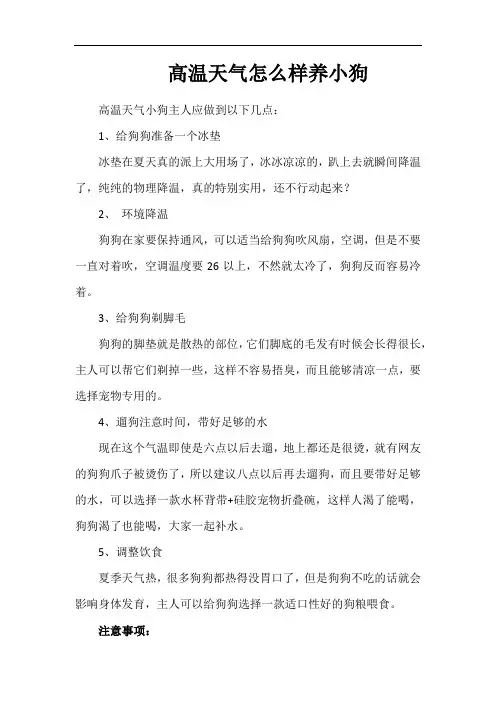 高温天气怎么样养小狗

高温天气小狗主人应做到以下几点：

1、给狗狗准备一个冰垫

冰垫在夏天真的派上大用场了，冰冰凉凉的，趴上去就瞬间降温了，纯纯的物理降温，真的特别实用，还不行动起来？

2、 环境降温

狗狗在家要保持通风，可以适当给狗狗吹风扇，空调，但是不要一直对着吹，空调温度要 26 以上，不然就太冷了，狗狗反而容易冷着。

3、给狗狗剃脚毛

狗狗的脚垫就是散热的部位，它们脚底的毛发有时候会长得很长，主人可以帮它们剃掉一些，这样不容易捂臭，而且能够清凉一点，要选择宠物专用的。

4、遛狗注意时间，带好足够的水

现在这个气温即使是六点以后去遛，地上都还是很烫，就有网友的狗狗爪子被烫伤了，所以建议八点以后再去遛狗，而且要带好足够的水，可以选择一款水杯背带+硅胶宠物折叠碗，这样人渴了能喝，狗狗渴了也能喝，大家一起补水。

5、调整饮食

夏季天气热，很多狗狗都热得没胃口了，但是狗狗不吃的话就会影响身体发育，主人可以给狗狗选择一款适口性好的狗粮喂食。

注意事项：